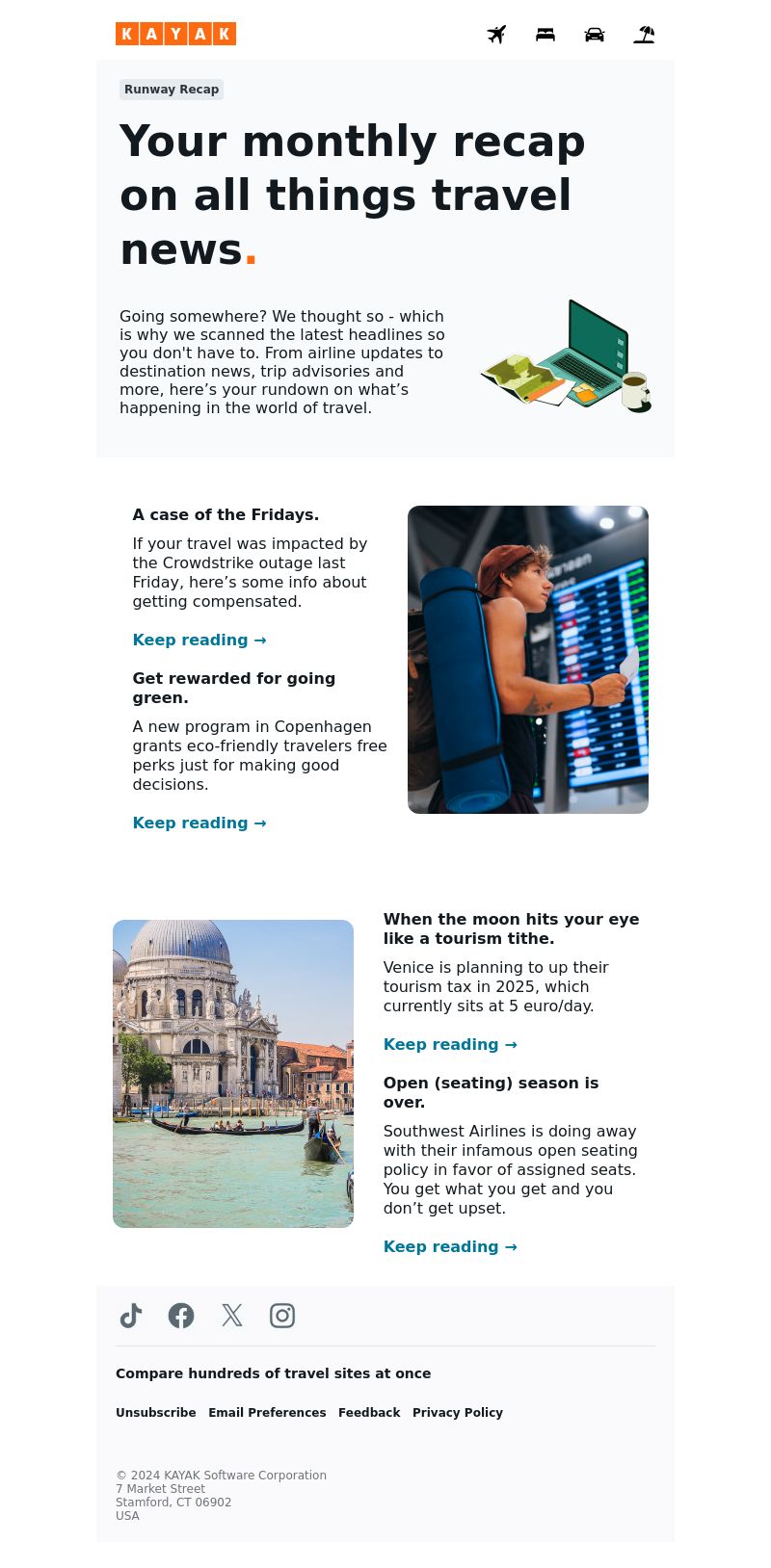 KAYAK

Runway Recap

Your monthly recap on all things travel news.

Going somewhere? We thought so - which is why we scanned the latest headlines so you don't have to. From airline updates to destination news, trip advisories and more, here’s your rundown on what’s happening in the world of travel.

A case of the Fridays.

If your travel was impacted by the Crowdstrike outage last Friday, here’s some info about getting compensated.

Keep reading →

Get rewarded for going green.

A new program in Copenhagen grants eco-friendly travelers free perks just for making good decisions.

Keep reading →

When the moon hits your eye like a tourism tithe.

Venice is planning to up their tourism tax in 2025, which currently sits at 5 euro/day.

Keep reading →

Open (seating) season is over.

Southwest Airlines is doing away with their infamous open seating policy in favor of assigned seats. You get what you get and you don’t get upset.

Keep reading →

Compare hundreds of travel sites at once

Unsubscribe Email Preferences Feedback Privacy Policy

© 2024 KAYAK Software Corporation
7 Market Street
Stamford, CT 06902
USA